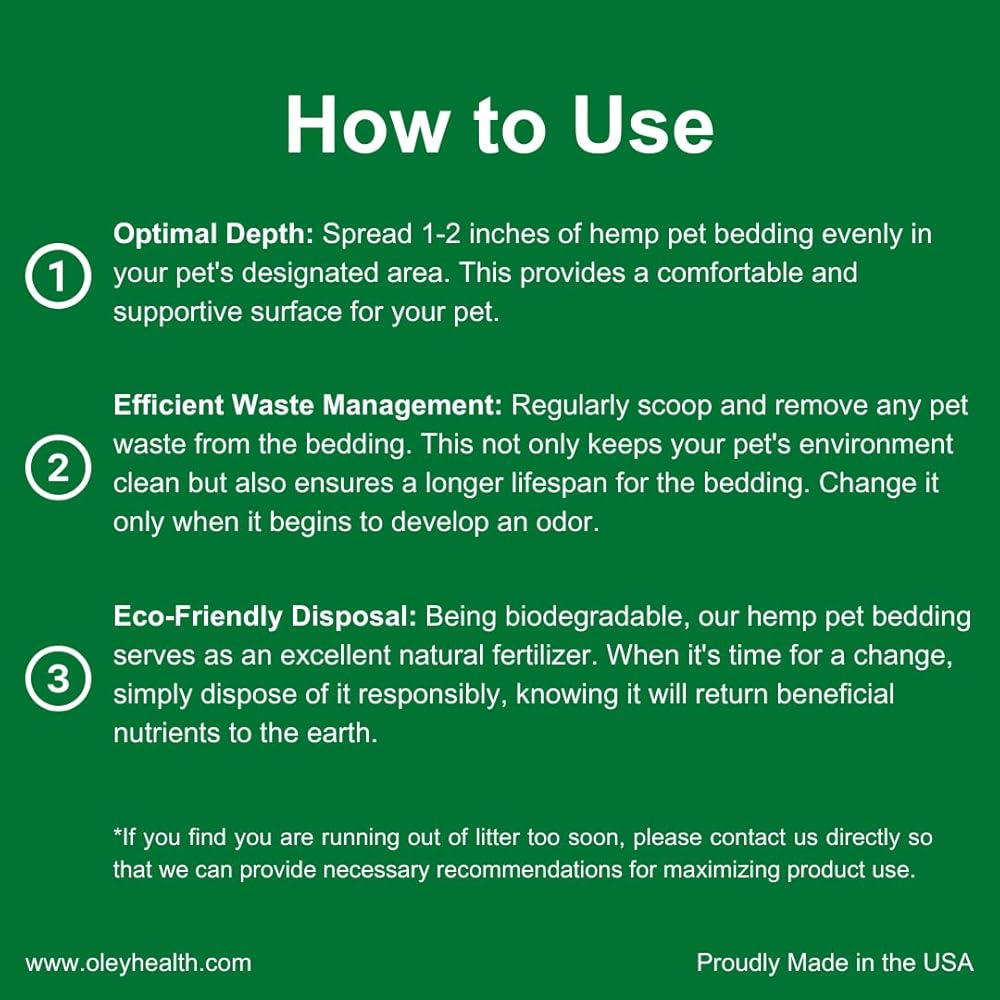 How to Use

1 Optimal Depth: Spread 1-2 inches of hemp pet bedding evenly in your pet's designated area. This provides a comfortable and supportive surface for your pet.

2 Efficient Waste Management: Regularly scoop and remove any pet waste from the bedding. This not only keeps your pet's environment clean but also ensures a longer lifespan for the bedding. Change it only when it begins to develop an odor.

3 Eco-Friendly Disposal: Being biodegradable, our hemp pet bedding serves as an excellent natural fertilizer. When it's time for a change, simply dispose of it responsibly, knowing it will return beneficial nutrients to the earth.

*If you find you are running out of litter too soon, please contact us directly so that we can provide necessary recommendations for maximizing product use.

www.oleyhealth.com

Proudly Made in the USA